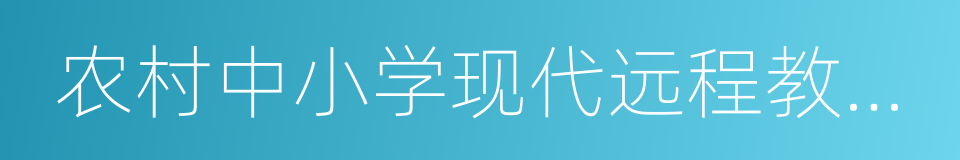 农村中小学现代远程教...